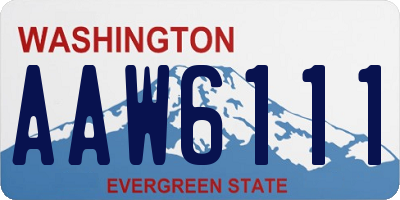 WASHINGTON

AAW6111

EVERGREEN STATE